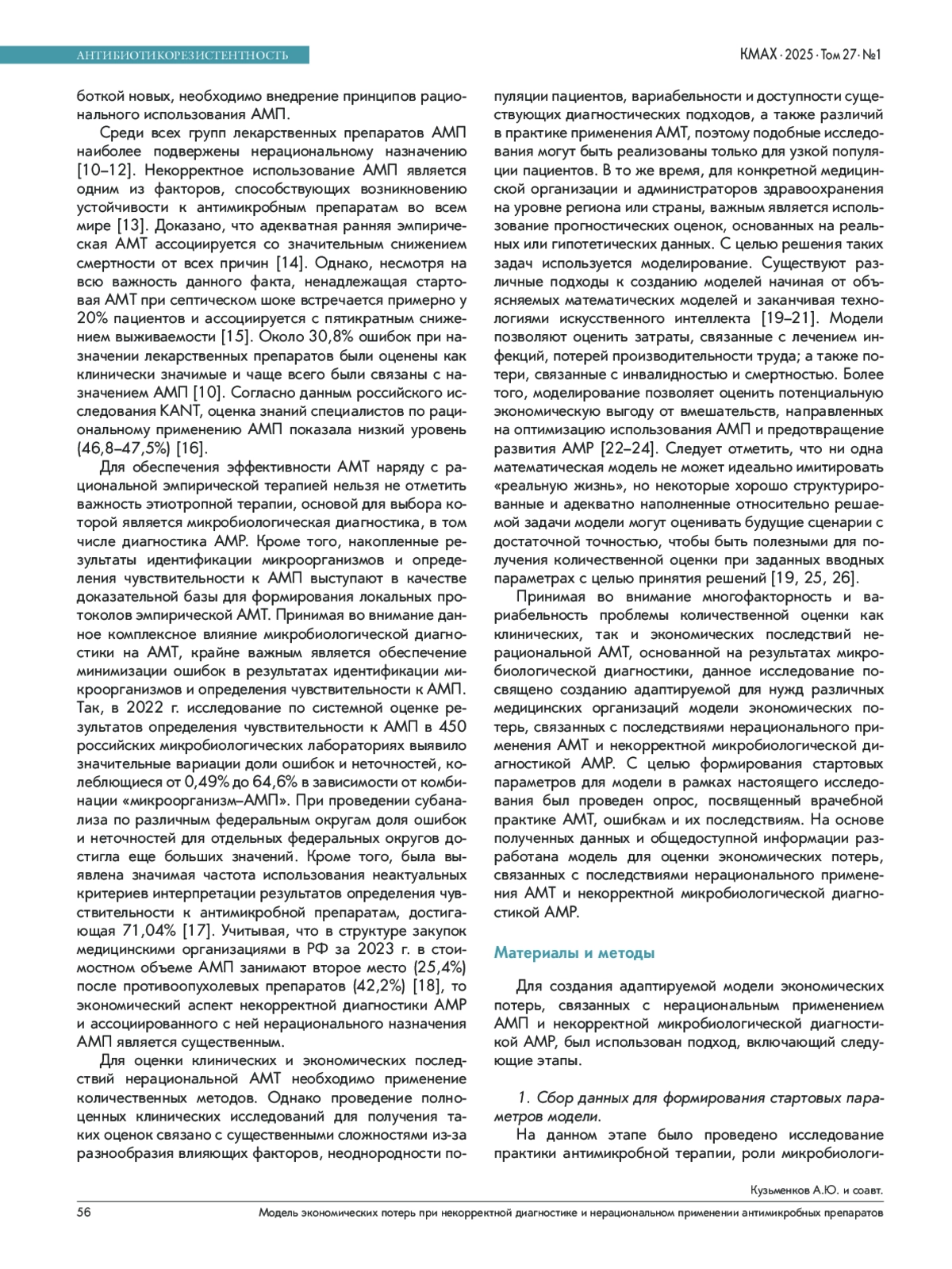 АНТИБИОТИКОРЕЗИСТЕНТНОСТЬ

КМАХ · 2025 · Том 27 · №1

боткой новых, необходимо внедрение принципов рационального использования АМП.

Среди всех групп лекарственных препаратов АМП наиболее подвержены нерациональному назначению [10–12]. Некорректное использование АМП является одним из факторов, способствующих возникновению устойчивости к антимикробным препаратам во всем мире [13]. Доказано, что адекватная ранняя эмпирическая АМТ ассоциируется со значительным снижением смертности от всех причин [14]. Однако, несмотря на всю важность данного факта, ненадлежащая стартовая АМТ при септическом шоке встречается примерно у 20% пациентов и ассоциируется с пятикратным снижением выживаемости [15]. Около 30,8% ошибок при назначении лекарственных препаратов были оценены как клинически значимые и чаще всего были связаны с назначением АМП [10]. Согласно данным российского исследования KANT, оценка знаний специалистов по рациональному применению АМП показала низкий уровень (46,8–47,5%) [16].

Для обеспечения эффективности АМТ наряду с рациональной эмпирической терапией нельзя не отметить важность этиотропной терапии, основой для выбора которой является микробиологическая диагностика, в том числе диагностика АМР. Кроме того, накопленные результаты идентификации микроорганизмов и определения чувствительности к АМП выступают в качестве доказательной базы для формирования локальных протоколов эмпирической АМТ. Принимая во внимание данное комплексное влияние микробиологической диагностики на АМТ, крайне важным является обеспечение минимизации ошибок в результатах идентификации микроорганизмов и определения чувствительности к АМП. Так, в 2022 г. исследование по системной оценке результатов определения чувствительности к АМП в 450 российских микробиологических лабораториях выявило значительные вариации доли ошибок и неточностей, колеблющиеся от 0,49% до 64,6% в зависимости от комбинации «микроорганизм–АМП». При проведении субанализа по различным федеральным округам доля ошибок и неточностей для отдельных федеральных округов достигла еще больших значений. Кроме того, была выявлена значимая частота использования неактуальных критериев интерпретации результатов определения чувствительности к антимикробной препаратам, достигающая 71,04% [17]. Учитывая, что в структуре закупок медицинскими организациями в РФ за 2023 г. в стоимостном объеме АМП занимают второе место (25,4%) после противоопухолевых препаратов (42,2%) [18], то экономический аспект некорректной диагностики АМР и ассоциированного с ней нерационального назначения АМП является существенным.

Для оценки клинических и экономических последствий нерациональной АМТ необходимо применение количественных методов. Однако проведение полноценных клинических исследований для получения таких оценок связано с существенными сложностями из-за разнообразия влияющих факторов, неоднородности популяции пациентов, вариабельности и доступности существующих диагностических подходов, а также различий в практике применения АМТ, поэтому подобные исследования могут быть реализованы только для узкой популяции пациентов. В то же время, для конкретной медицинской организации и администраторов здравоохранения на уровне региона или страны, важным является использование прогностических оценок, основанных на реальных или гипотетических данных. С целью решения таких задач используется моделирование. Существуют различные подходы к созданию моделей начиная от объясняемых математических моделей и заканчивая технологиями искусственного интеллекта [19–21]. Модели позволяют оценить затраты, связанные с лечением инфекций, потерей производительности труда; а также потери, связанные с инвалидностью и смертностью. Более того, моделирование позволяет оценить потенциальную экономическую выгоду от вмешательств, направленных на оптимизацию использования АМП и предотвращение развития АМР [22–24]. Следует отметить, что ни одна математическая модель не может идеально имитировать «реальную жизнь», но некоторые хорошо структурированные и адекватно наполненные относительно решаемой задачи модели могут оценивать будущие сценарии с достаточной точностью, чтобы быть полезными для получения количественной оценки при заданных вводных параметрах с целью принятия решений [19, 25, 26].

Принимая во внимание многофакторность и вариабельность проблемы количественной оценки как клинических, так и экономических последствий нерациональной АМТ, основанной на результатах микробиологической диагностики, данное исследование посвящено созданию адаптируемой для нужд различных медицинских организаций модели экономических потерь, связанных с последствиями нерационального применения АМТ и некорректной микробиологической диагностикой АМР. С целью формирования стартовых параметров для модели в рамках настоящего исследования был проведен опрос, посвященный врачебной практике АМТ, ошибкам и их последствиям. На основе полученных данных и общедоступной информации разработана модель для оценки экономических потерь, связанных с последствиями нерационального применения АМТ и некорректной микробиологической диагностикой АМР.

Материалы и методы

Для создания адаптируемой модели экономических потерь, связанных с нерациональным применением АМП и некорректной микробиологической диагностикой АМР, был использован подход, включающий следующие этапы.

1. Сбор данных для формирования стартовых параметров модели.

На данном этапе было проведено исследование практики антимикробной терапии, роли микробиологи-

Кузьменков А.Ю. и соавт.

56

Модель экономических потерь при некорректной диагностике и нерациональном применении антимикробных препаратов